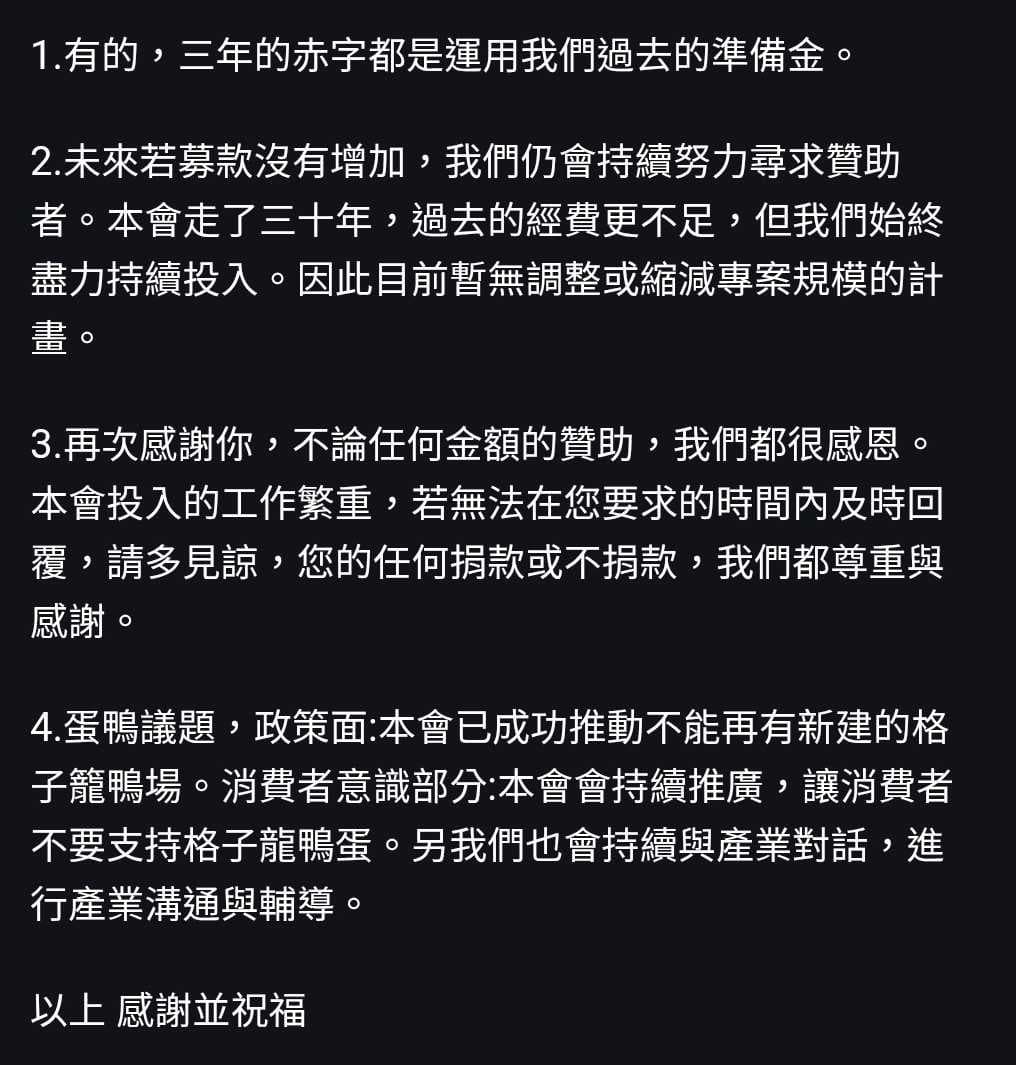 1.有的，三年的赤字都是運用我們過去的準備金。

2.未來若募款沒有增加，我們仍會持續努力尋求贊助者。本會走了三十年，過去的經費更不足，但我們始終盡力持續投入。因此目前暫無調整或縮減專案規模的計畫。

3.再次感謝你，不論任何金額的贊助，我們都很感恩。本會投入的工作繁重，若無法在您要求的時間內及時回覆，請多見諒，您的任何捐款或不捐款，我們都尊重與感謝。

4.蛋鴨議題，政策面:本會已成功推動不能再有新建的格子籠鴨場。消費者意識部分:本會會持續推廣，讓消費者不要支持格子龍鴨蛋。另我們也會持續與產業對話，進行產業溝通與輔導。

以上 感謝並祝福